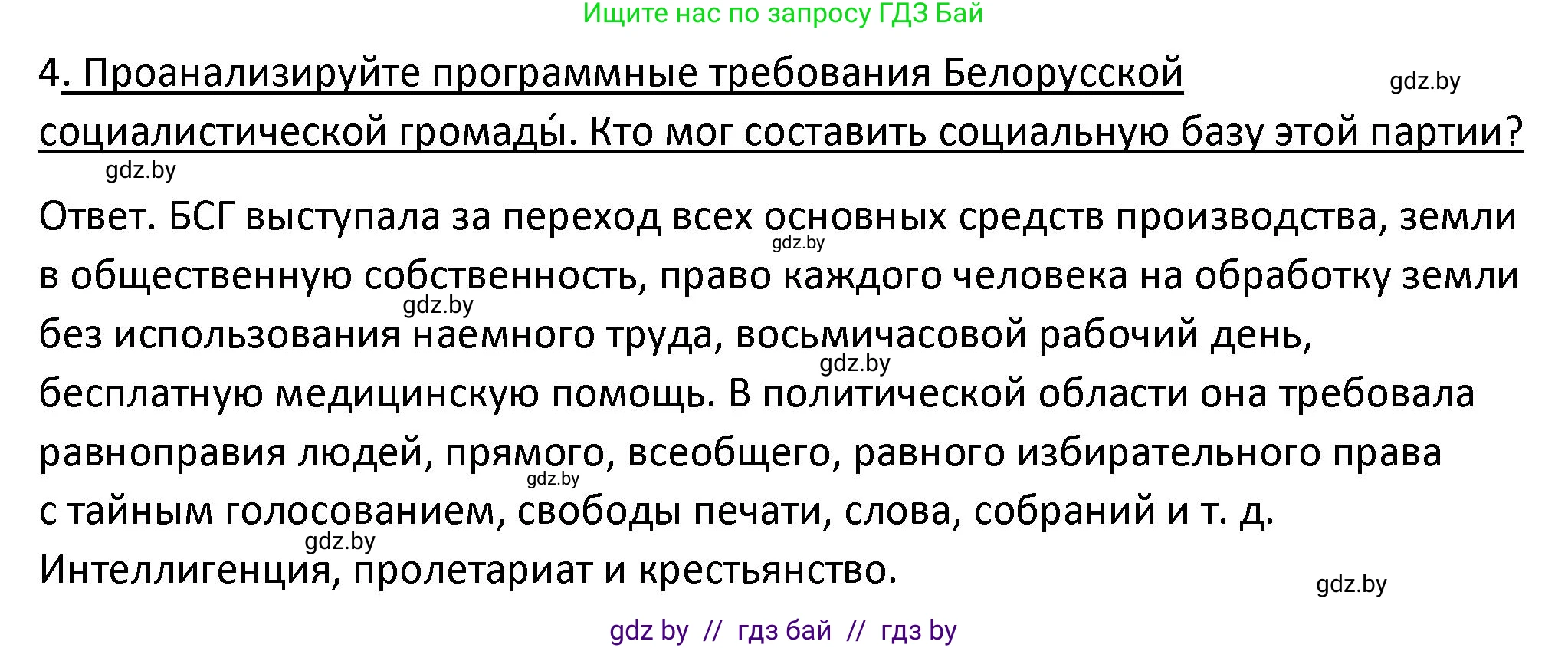 Ищите нас по запросу ГДЗ Бай

4. Проанализируйте программные требования Белорусской социалистической громады́. Кто мог составить социальную базу этой партии?

gdz.by

gdz.by

Ответ. БСГ выступала за переход всех основных средств производства, земли в общественную собственность, право каждого человека на обработку земли без использования наемного труда, восьмичасовой рабочий день, бесплатную медицинскую помощь. В политической области она требовала равноправия людей, прямого, всеобщего, равного избирательного права с тайным голосованием, свободы печати, слова, собраний и т. д. Интеллигенция, пролетариат и крестьянство.

gdz.by

gdz.by

gdz.by

gdz.by

gdz.by

gdz.by

gdz by // гдз бай // гдз by